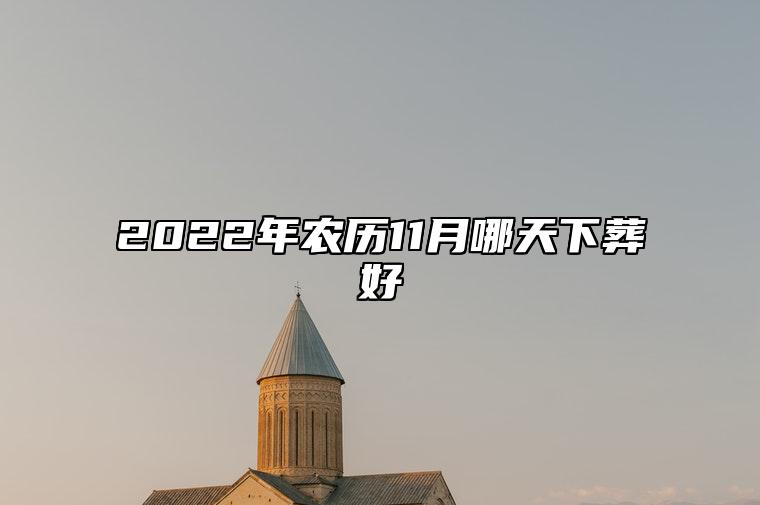 2022年农历11月哪天下葬好